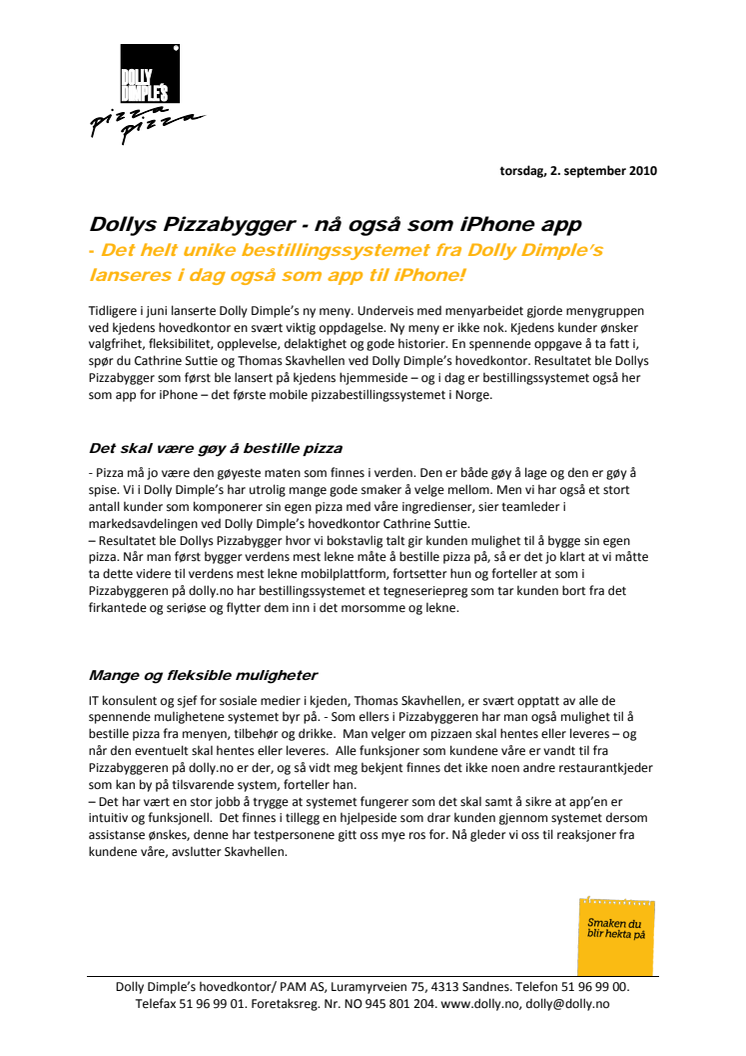 DOLLY DIMPLE'S
pizza pizza

torsdag, 2. september 2010

Dollys Pizzabygger - nå også som iPhone app
- Det helt unike bestillingssystemet fra Dolly Dimple's lanseres i dag også som app til iPhone!

Tidligere i juni lanserte Dolly Dimple's ny meny. Underveis med menyarbeidet gjorde menygruppen ved kjedens hovedkontor en svært viktig oppdagelse. Ny meny er ikke nok. Kjedens kunder ønsker valgfrihet, fleksibilitet, opplevelse, delaktighet og gode historier. En spennende oppgave å ta fatt i, spør du Cathrine Suttie og Thomas Skavhellen ved Dolly Dimple's hovedkontor. Resultatet ble Dollys Pizzabygger som først ble lansert på kjedens hjemmeside – og i dag er bestillingssystemet også her som app for iPhone – det første mobile pizzabestillingssystemet i Norge.

Det skal være gøy å bestille pizza

- Pizza må jo være den gøyeste maten som finnes i verden. Den er både gøy å lage og den er gøy å spise. Vi i Dolly Dimple's har utrolig mange gode smaker å velge mellom. Men vi har også et stort antall kunder som komponerer sin egen pizza med våre ingredienser, sier teamleder i markedsavdelingen ved Dolly Dimple's hovedkontor Cathrine Suttie.
– Resultatet ble Dollys Pizzabygger hvor vi bokstavlig talt gir kunden mulighet til å bygge sin egen pizza. Når man først bygger verdens mest lekne måte å bestille pizza på, så er det jo klart at vi måtte ta dette videre til verdens mest lekne mobilplattform, fortsetter hun og forteller at som i Pizzabyggeren på dolly.no har bestillingssystemet et tegneseriepreg som tar kunden bort fra det firkantede og seriøse og flytter dem inn i det morsomme og lekne.

Mange og fleksible muligheter

IT konsulent og sjef for sosiale medier i kjeden, Thomas Skavhellen, er svært opptatt av alle de spennende mulighetene systemet byr på. - Som ellers i Pizzabyggeren har man også mulighet til å bestille pizza fra menyen, tilbehør og drikke. Man velger om pizzaen skal hentes eller leveres – og når den eventuelt skal hentes eller leveres. Alle funksjoner som kundene våre er vandt til fra Pizzabyggeren på dolly.no er der, og så vidt meg bekjent finnes det ikke noen andre restaurantkjeder som kan by på tilsvarende system, forteller han.
– Det har vært en stor jobb å trygge at systemet fungerer som det skal samt å sikre at app'en er intuitiv og funksjonell. Det finnes i tillegg en hjelpeside som drar kunden gjennom systemet dersom assistanse ønskes, denne har testpersonene gitt oss mye ros for. Nå gleder vi oss til reaksjoner fra kundene våre, avslutter Skavhellen.

Smaken du blir hekta på

Dolly Dimple's hovedkontor/ PAM AS, Luramyrveien 75, 4313 Sandnes. Telefon 51 96 99 00. Telefax 51 96 99 01. Foretaksreg. Nr. NO 945 801 204. www.dolly.no, dolly@dolly.no